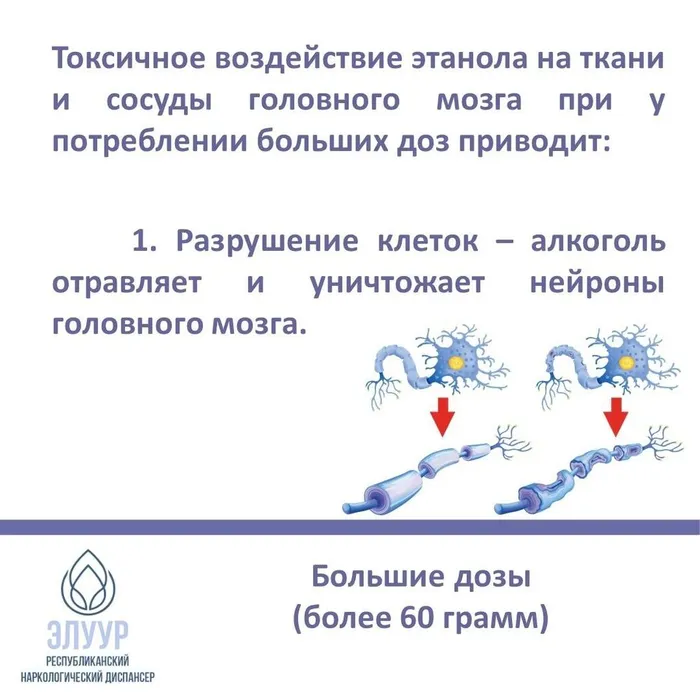 Токсичное воздействие этанола на ткани и сосуды головного мозга при у потреблении больших доз приводит:

1. Разрушение клеток – алкоголь отравляет и уничтожает нейроны головного мозга.

ЭЛУУР
РЕСПУБЛИКАНСКИЙ
НАРКОЛОГИЧЕСКИЙ ДИСПАНСЕР

Большие дозы
(более 60 грамм)